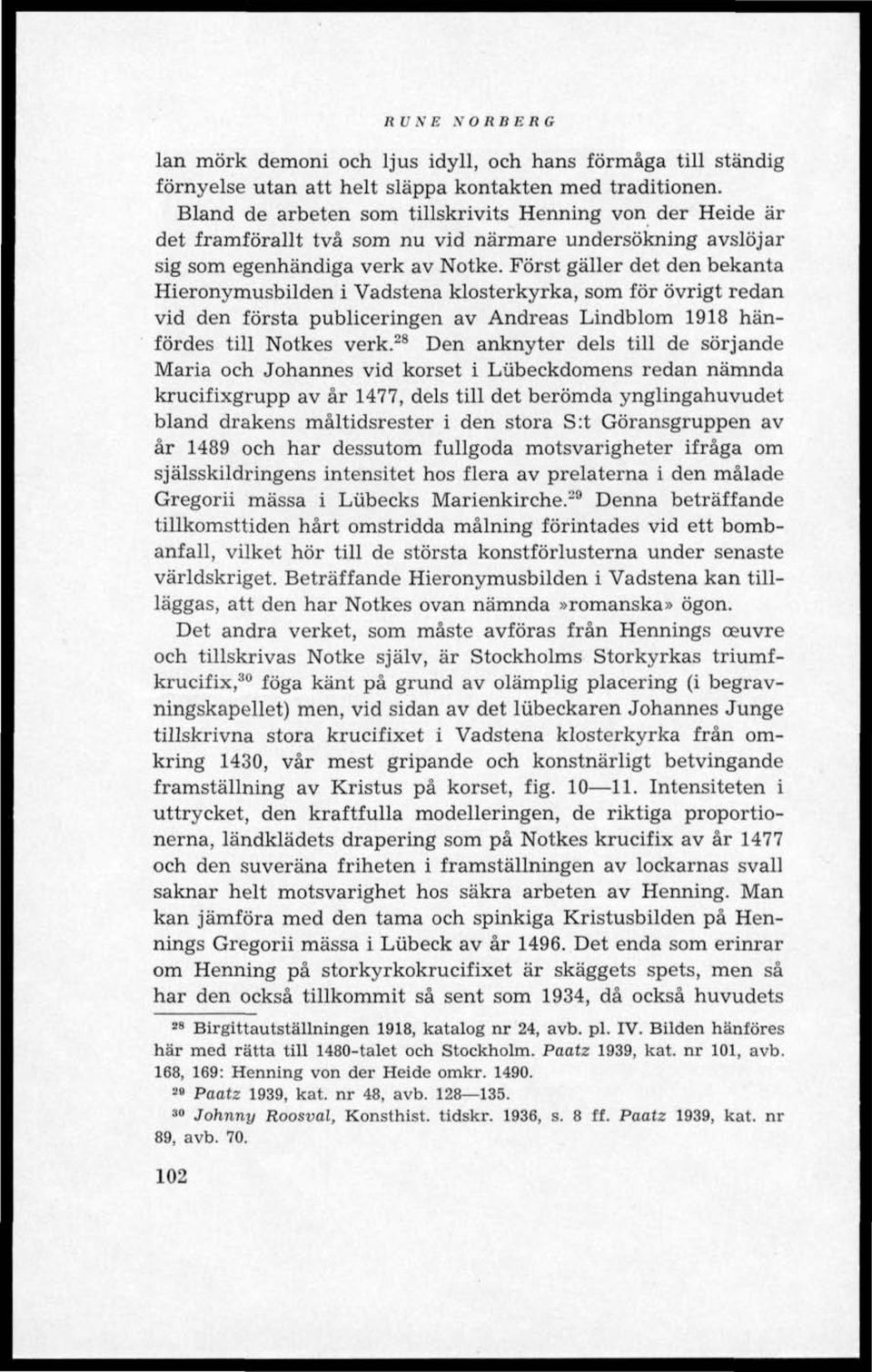 RUNE NORBERG

lan mörk demoni och ljus idyll, och hans förmåga till ständig förnyelse utan att helt släppa kontakten med traditionen.

Bland de arbeten som tillskrivits Henning von der Heide är det framförallt två som nu vid närmare undersökning avslöjar sig som egenhändiga verk av Notke. Först gäller det den bekanta Hieronymusbilden i Vadstena klosterkyrka, som för övrigt redan vid den första publiceringen av Andreas Lindblom 1918 hänfördes till Notkes verk.$^{28}$ Den anknyter dels till de sörjande Maria och Johannes vid korset i Lübeckdomens redan nämnda krucifixgrupp av år 1477, dels till det berömda ynglingahuvudet bland drakens måltidsrester i den stora S:t Göransgruppen av år 1489 och har dessutom fullgoda motsvarigheter ifråga om själsskildringens intensitet hos flera av prelaterna i den målade Gregorii mässa i Lübecks Marienkirche.$^{29}$ Denna beträffande tillkomsttiden hårt omstridda målning förintades vid ett bombanfall, vilket hör till de största konstförlusterna under senaste världskriget. Beträffande Hieronymusbilden i Vadstena kan tilläggas, att den har Notkes ovan nämnda »romanska» ögon.

Det andra verket, som måste avföras från Hennings œuvre och tillskrivas Notke själv, är Stockholms Storkyrkas triumfkrucifix,$^{30}$ föga känt på grund av olämplig placering (i begravningskapellet) men, vid sidan av det lübeckaren Johannes Junge tillskrivna stora krucifixet i Vadstena klosterkyrka från omkring 1430, vår mest gripande och konstnärligt betvingande framställning av Kristus på korset, fig. 10—11. Intensiteten i uttrycket, den kraftfulla modelleringen, de riktiga proportionerna, ländklädets drapering som på Notkes krucifix av år 1477 och den suveräna friheten i framställningen av lockarnas svall saknar helt motsvarighet hos säkra arbeten av Henning. Man kan jämföra med den tama och spinkiga Kristusbilden på Hennings Gregorii mässa i Lübeck av år 1496. Det enda som erinrar om Henning på storkyrkokrucifixet är skäggets spets, men så har den också tillkommit så sent som 1934, då också huvudets

$^{28}$ Birgittautställningen 1918, katalog nr 24, avb. pl. IV. Bilden hänföres här med rätta till 1480-talet och Stockholm. Paatz 1939, kat. nr 101, avb. 168, 169: Henning von der Heide omkr. 1490.
$^{29}$ Paatz 1939, kat. nr 48, avb. 128—135.
$^{30}$ Johnny Roosval, Konsthist. tidskr. 1936, s. 8 ff. Paatz 1939, kat. nr 89, avb. 70.

102